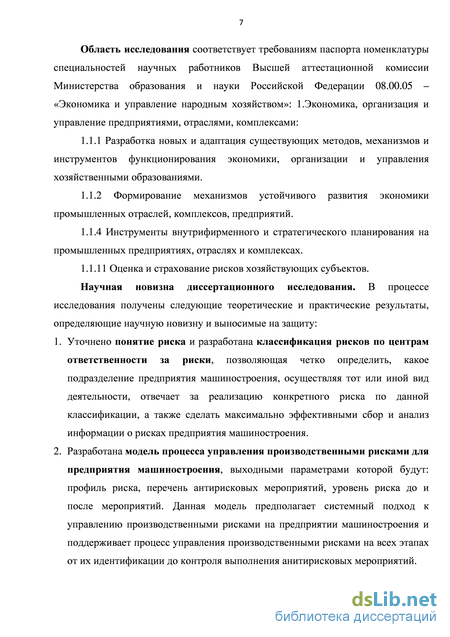 7

Область исследования соответствует требованиям паспорта номенклатуры специальностей научных работников Высшей аттестационной комиссии Министерства образования и науки Российской Федерации 08.00.05 – «Экономика и управление народным хозяйством»: 1.Экономика, организация и управление предприятиями, отраслями, комплексами:

1.1.1 Разработка новых и адаптация существующих методов, механизмов и инструментов функционирования экономики, организации и управления хозяйственными образованиями.

1.1.2 Формирование механизмов устойчивого развития экономики промышленных отраслей, комплексов, предприятий.

1.1.4 Инструменты внутрифирменного и стратегического планирования на промышленных предприятиях, отраслях и комплексах.

1.1.11 Оценка и страхование рисков хозяйствующих субъектов.

Научная новизна диссертационного исследования. В процессе исследования получены следующие теоретические и практические результаты, определяющие научную новизну и выносимые на защиту:

1. Уточнено понятие риска и разработана классификация рисков по центрам ответственности за риски, позволяющая четко определить, какое подразделение предприятия машиностроения, осуществляя тот или иной вид деятельности, отвечает за реализацию конкретного риска по данной классификации, а также сделать максимально эффективными сбор и анализ информации о рисках предприятия машиностроения.

2. Разработана модель процесса управления производственными рисками для предприятия машиностроения, выходными параметрами которой будут: профиль риска, перечень антирисковых мероприятий, уровень риска до и после мероприятий. Данная модель предполагает системный подход к управлению производственными рисками на предприятии машиностроения и поддерживает процесс управления производственными рисками на всех этапах от их идентификации до контроля выполнения анитирисковых мероприятий.

dsLib.net
библиотека диссертаций